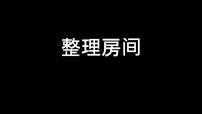 整理房间